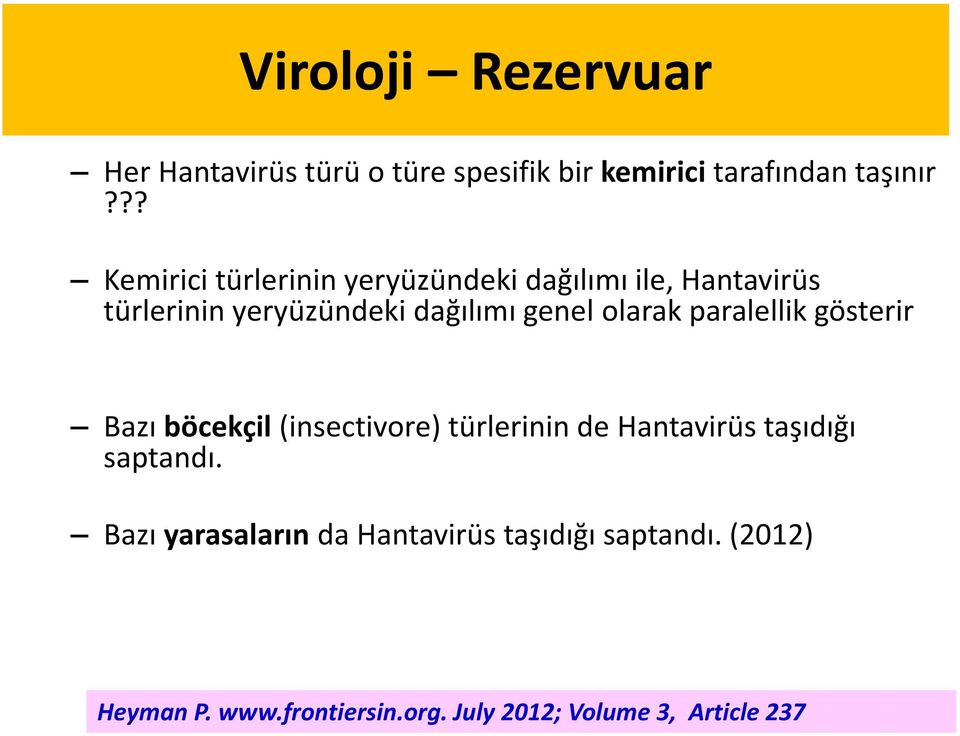 Viroloji – Rezervuar

– Her Hantavirüs türü o türe spesifik bir kemirici tarafından taşınır ???

– Kemirici türlerinin yeryüzündeki dağılımı ile, Hantavirüs türlerinin yeryüzündeki dağılımı genel olarak paralellik gösterir

– Bazı böcekçil (insectivore) türlerinin de Hantavirüs taşıdığı saptandı.

– Bazı yarasaların da Hantavirüs taşıdığı saptandı. (2012)

Heyman P. www.frontiersin.org. July 2012; Volume 3, Article 237